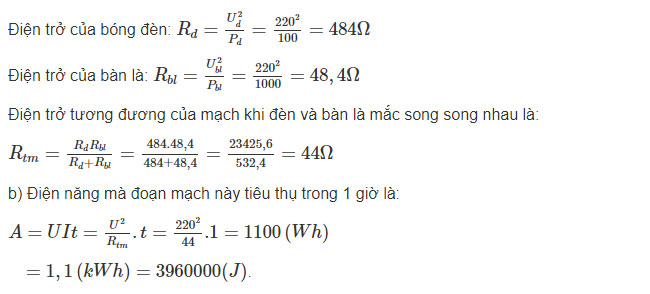 Điện trở của bóng đèn: $R_d = \frac{U_d^2}{P_d} = \frac{220^2}{100} = 484\Omega$

Điện trở của bàn là: $R_{bl} = \frac{U_{bl}^2}{P_{bl}} = \frac{220^2}{1000} = 48,4\Omega$

Điện trở tương đương của mạch khi đèn và bàn là mắc song song nhau là:

$R_{tm} = \frac{R_d R_{bl}}{R_d + R_{bl}} = \frac{484.48,4}{484+48,4} = \frac{23425,6}{532,4} = 44\Omega$

b) Điện năng mà đoạn mạch này tiêu thụ trong 1 giờ là:

$A = UIt = \frac{U^2}{R_{tm}}.t = \frac{220^2}{44}.1 = 1100\,(Wh)$

$= 1,1\,(kWh) = 3960000(J).$